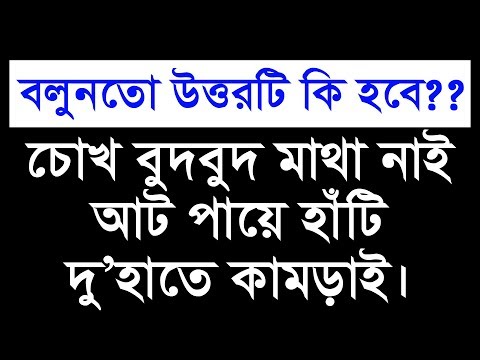 বলুনতো উত্তরটি কি হবে??

চোখ বুদবুদ মাথা নাই
আট পায়ে হাঁটি
দু'হাতে কামড়াই।